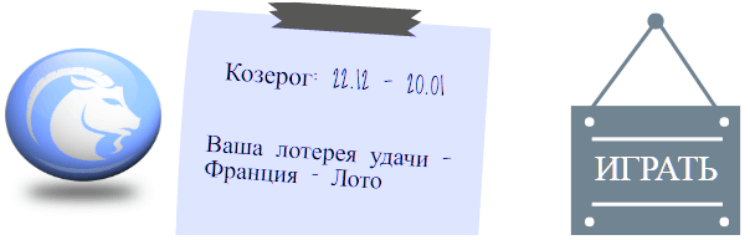 Козерог: 22.12 - 20.01

Ваша лотерея удачи - Франция - Лото

ИГРАТЬ